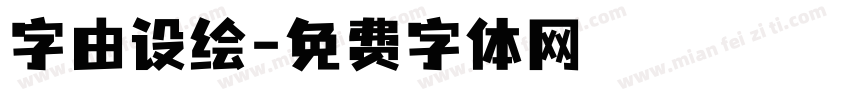 字由设绘-免费字体网

www.mian fei zi ti.com